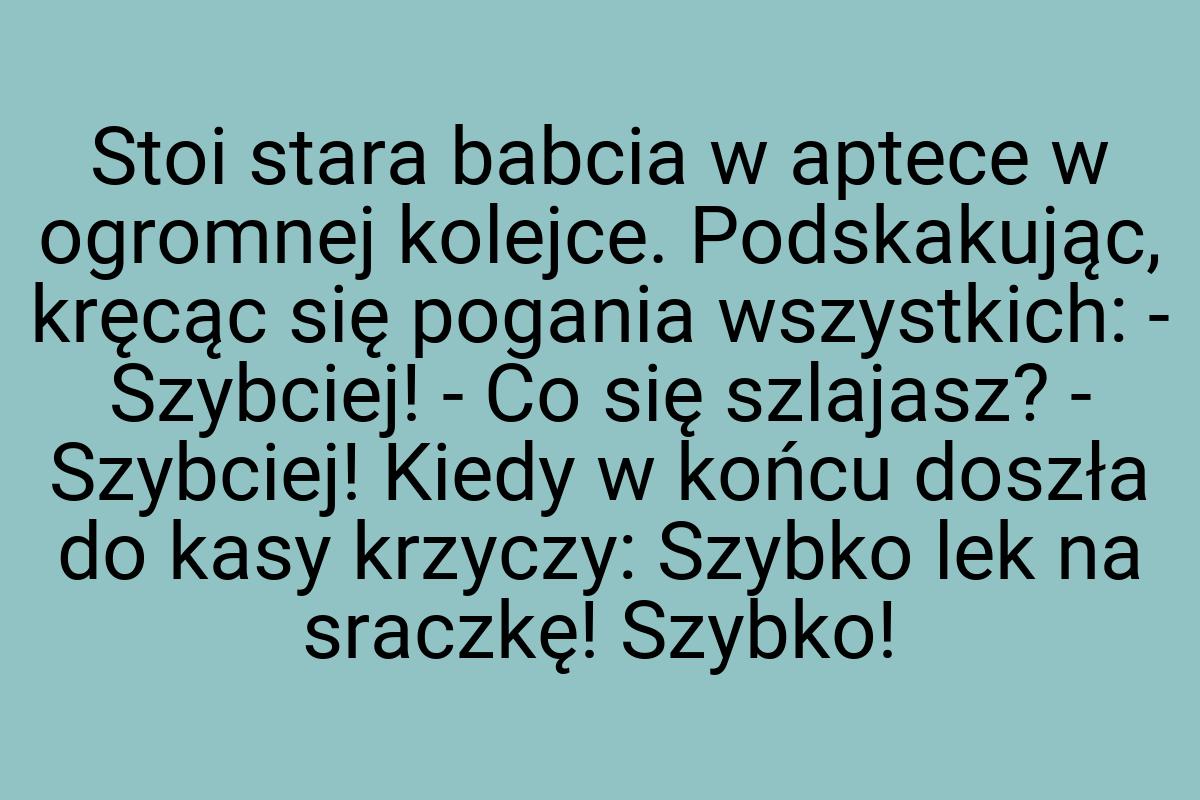 Stoi stara babcia w aptece w ogromnej kolejce. Podskakując, kręcąc się pogania wszystkich: - Szybciej! - Co się szlajasz? - Szybciej! Kiedy w końcu doszła do kasy krzyczy: Szybko lek na sraczkę! Szybko!